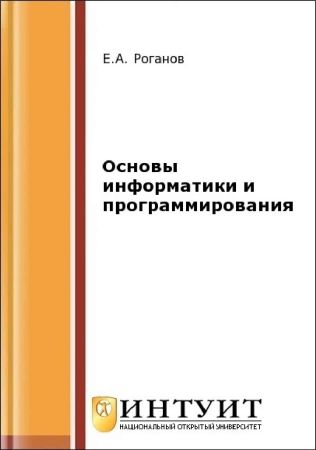 Е.А. Роганов

Основы информатики и программирования

ИНТУИТ
НАЦИОНАЛЬНЫЙ ОТКРЫТЫЙ УНИВЕРСИТЕТ